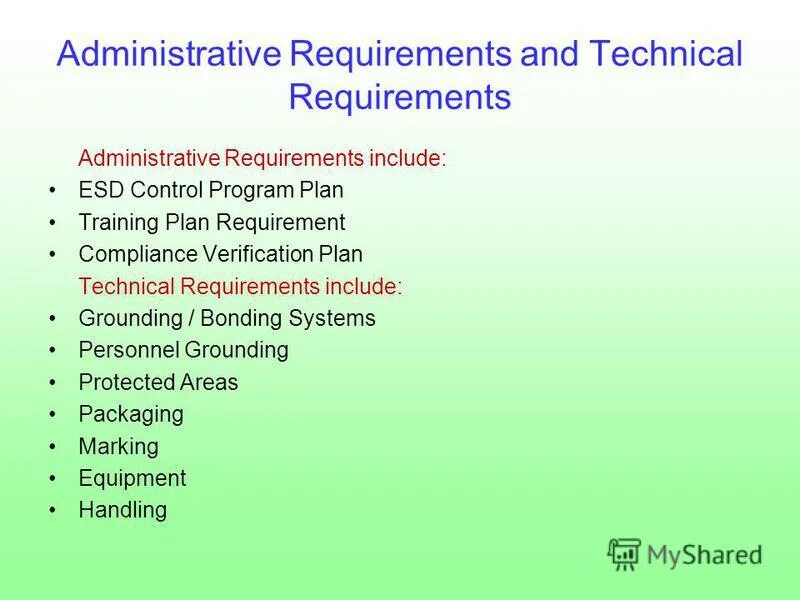 Administrative Requirements and Technical Requirements

Administrative Requirements include:
• ESD Control Program Plan
• Training Plan Requirement
• Compliance Verification Plan

Technical Requirements include:
• Grounding / Bonding Systems
• Personnel Grounding
• Protected Areas
• Packaging
• Marking
• Equipment
• Handling

MyShared